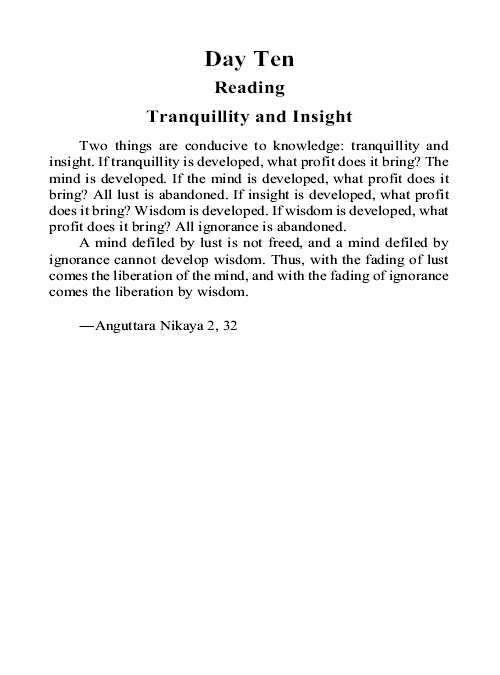 Day Ten

Reading

Tranquillity and Insight

Two things are conducive to knowledge: tranquillity and insight. If tranquillity is developed, what profit does it bring? The mind is developed. If the mind is developed, what profit does it bring? All lust is abandoned. If insight is developed, what profit does it bring? Wisdom is developed. If wisdom is developed, what profit does it bring? All ignorance is abandoned.

A mind defiled by lust is not freed, and a mind defiled by ignorance cannot develop wisdom. Thus, with the fading of lust comes the liberation of the mind, and with the fading of ignorance comes the liberation by wisdom.

—Anguttara Nikaya 2, 32